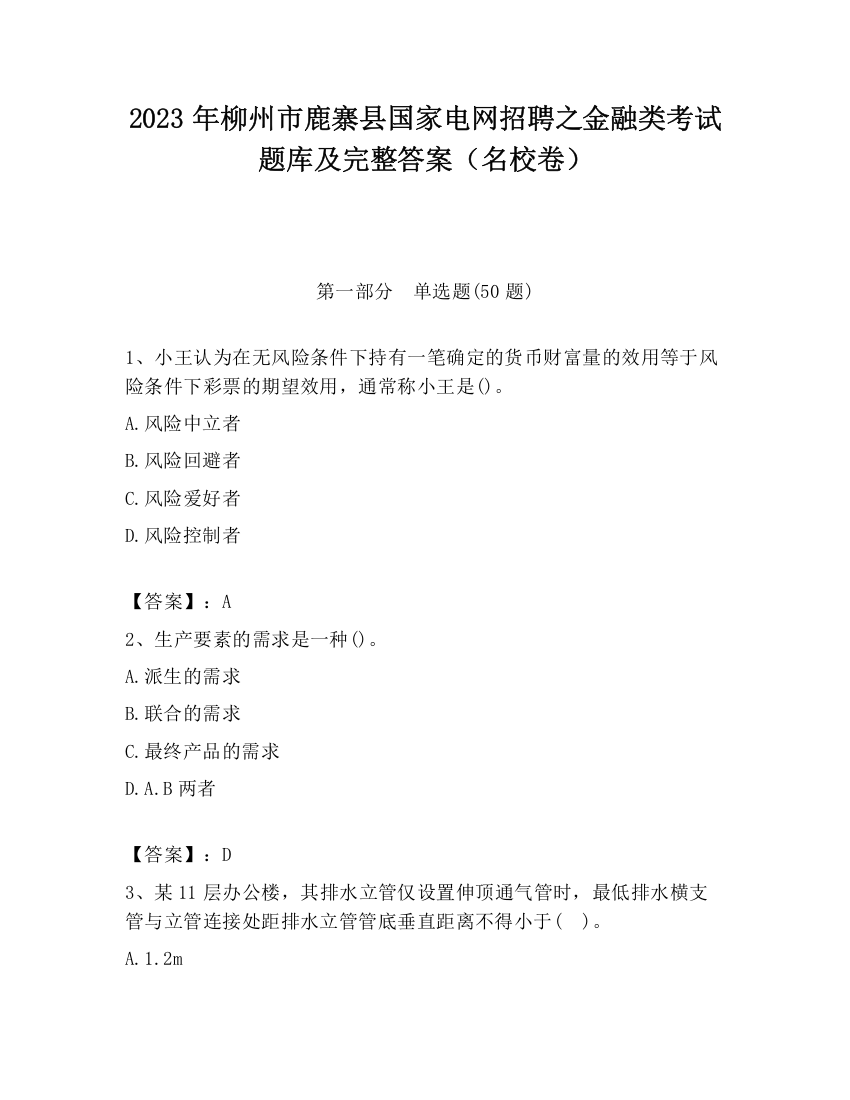 2023 年柳州市鹿寨县国家电网招聘之金融类考试题库及完整答案（名校卷）

第一部分　单选题(50 题)

1、小王认为在无风险条件下持有一笔确定的货币财富量的效用等于风险条件下彩票的期望效用，通常称小王是()。

A.风险中立者

B.风险回避者

C.风险爱好者

D.风险控制者

【答案】：A

2、生产要素的需求是一种()。

A.派生的需求

B.联合的需求

C.最终产品的需求

D.A.B 两者

【答案】：D

3、某 11 层办公楼，其排水立管仅设置伸顶通气管时，最低排水横支管与立管连接处距排水立管管底垂直距离不得小于(　)。

A.1.2m